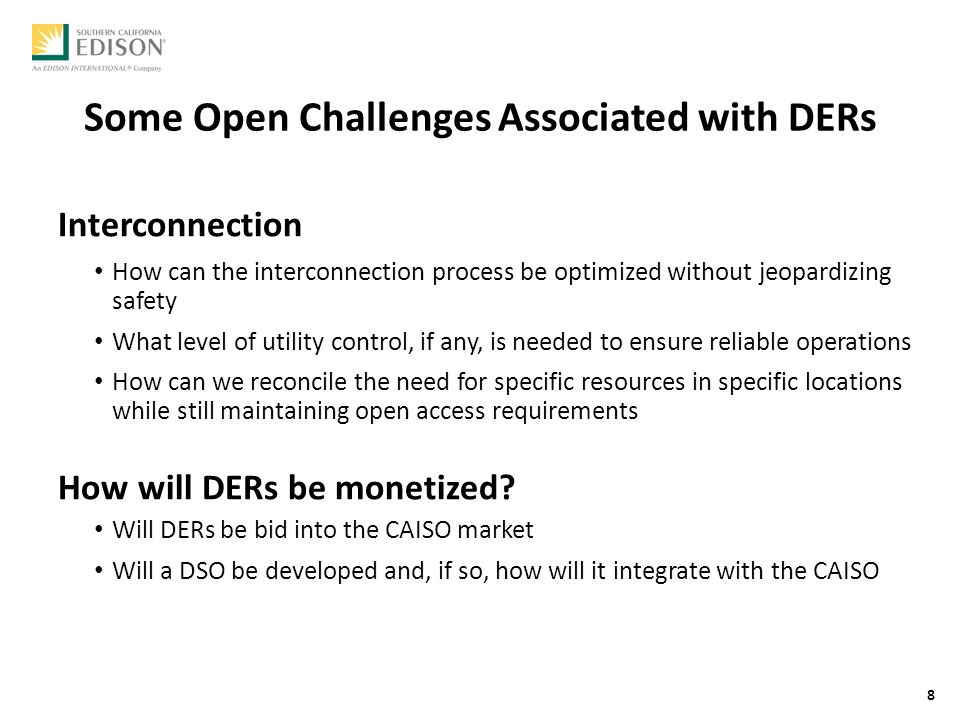 SOUTHERN CALIFORNIA
EDISON®
An EDISON INTERNATIONAL® Company

Some Open Challenges Associated with DERs

Interconnection

• How can the interconnection process be optimized without jeopardizing safety

• What level of utility control, if any, is needed to ensure reliable operations

• How can we reconcile the need for specific resources in specific locations while still maintaining open access requirements

How will DERs be monetized?

• Will DERs be bid into the CAISO market

• Will a DSO be developed and, if so, how will it integrate with the CAISO

8